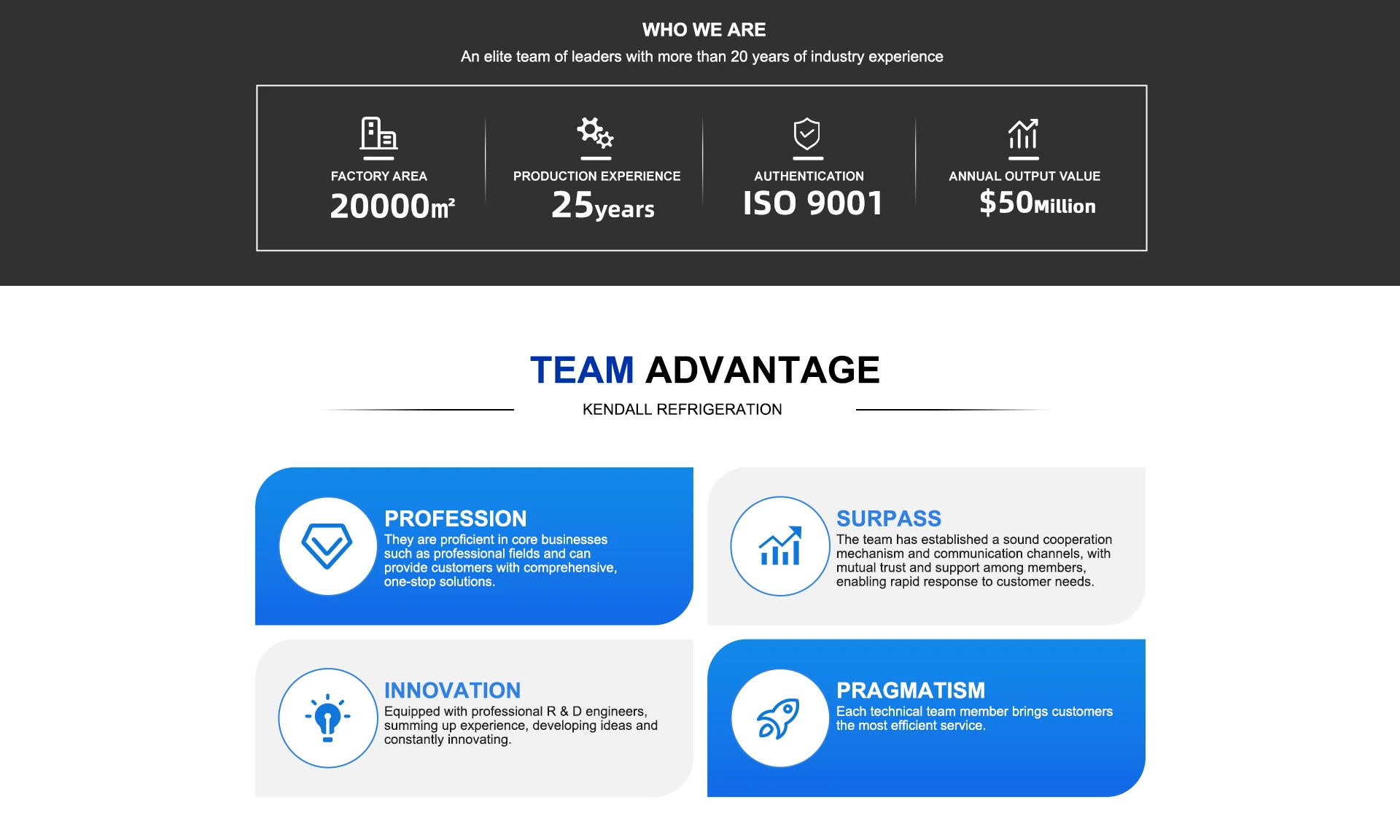 WHO WE ARE
An elite team of leaders with more than 20 years of industry experience

FACTORY AREA
20000㎡

PRODUCTION EXPERIENCE
25years

AUTHENTICATION
ISO 9001

ANNUAL OUTPUT VALUE
$50Million

TEAM ADVANTAGE
KENDALL REFRIGERATION

PROFESSION
They are proficient in core businesses such as professional fields and can provide customers with comprehensive, one-stop solutions.

SURPASS
The team has established a sound cooperation mechanism and communication channels, with mutual trust and support among members, enabling rapid response to customer needs.

INNOVATION
Equipped with professional R & D engineers, summing up experience, developing ideas and constantly innovating.

PRAGMATISM
Each technical team member brings customers the most efficient service.